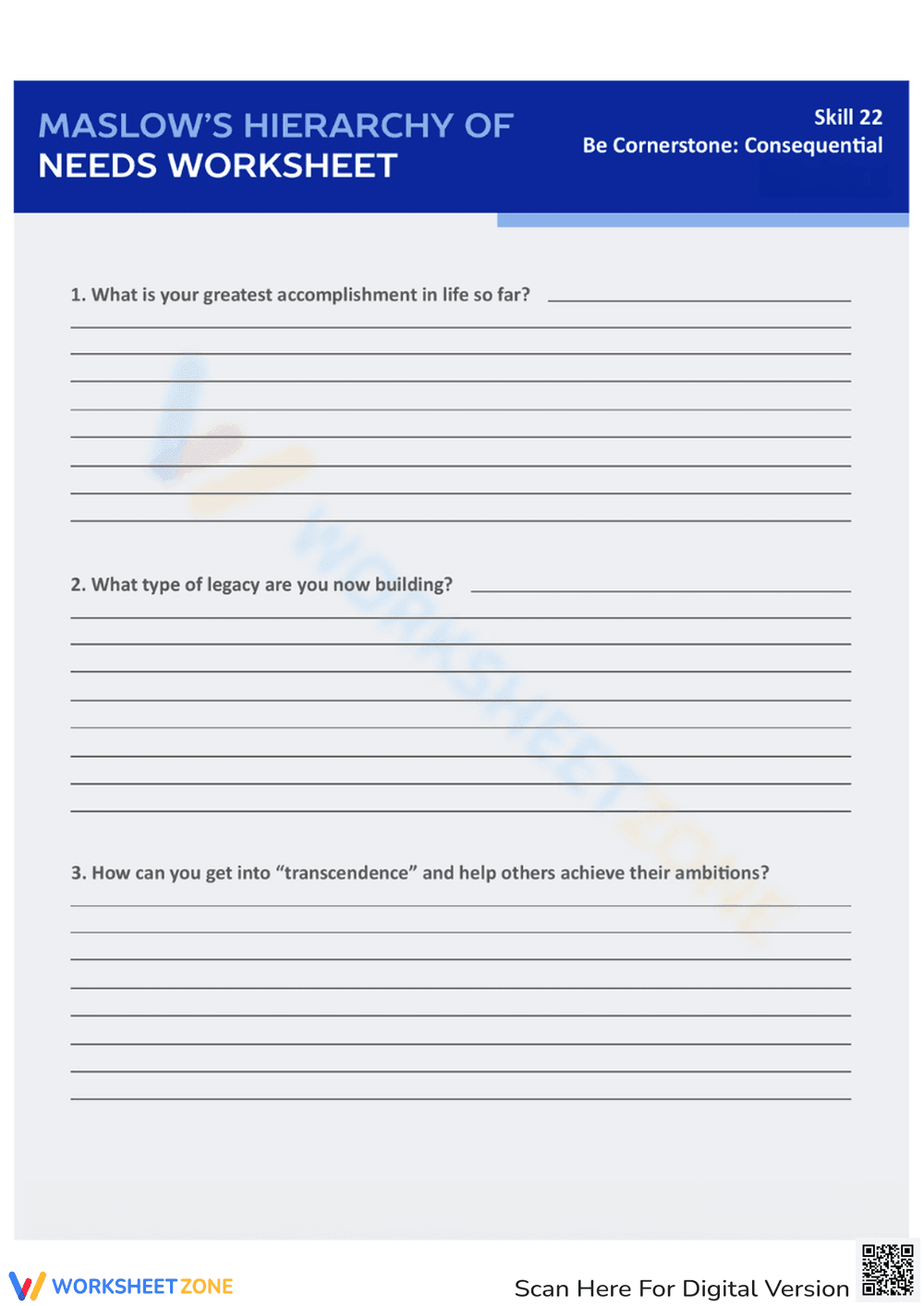 MASLOW'S HIERARCHY OF NEEDS WORKSHEET

Skill 22
Be Cornerstone: Consequential

1. What is your greatest accomplishment in life so far?

2. What type of legacy are you now building?

3. How can you get into "transcendence" and help others achieve their ambitions?

WORKSHEETZONE

WORKSHEET ZONE

Scan Here For Digital Version